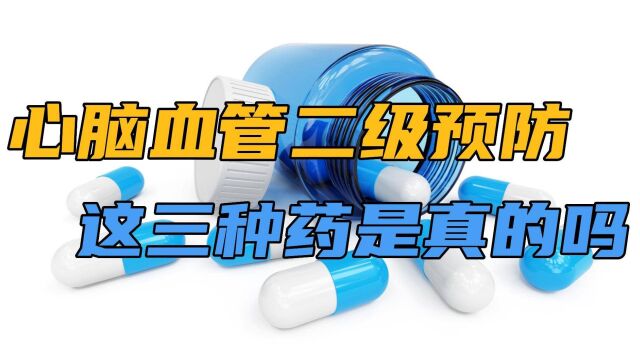 心脑血管二级预防
这三种药是真的吗